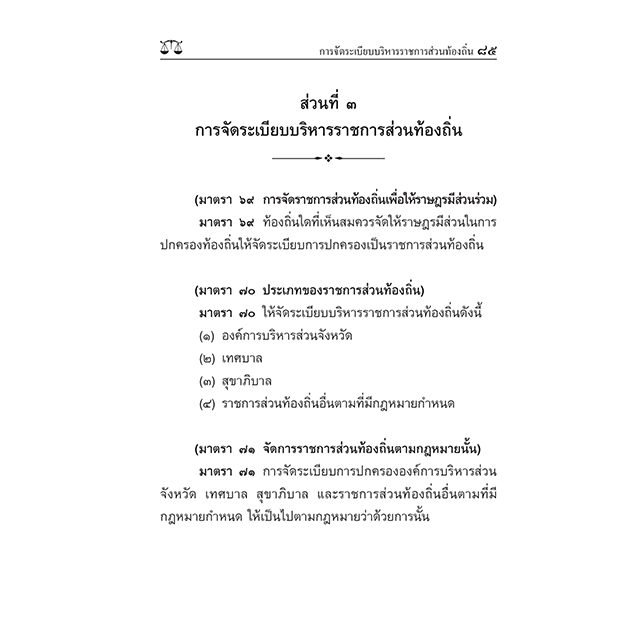 การจัดระเบียบบริหารราชการส่วนท้องถิ่น ๘๕

ส่วนที่ ๓
การจัดระเบียบบริหารราชการส่วนท้องถิ่น

(มาตรา ๖๙ การจัดราชการส่วนท้องถิ่นเพื่อให้ราษฎรมีส่วนร่วม)
มาตรา ๖๙ ท้องถิ่นใดที่เห็นสมควรจัดให้ราษฎรมีส่วนในการปกครองท้องถิ่นให้จัดระเบียบการปกครองเป็นราชการส่วนท้องถิ่น

(มาตรา ๗๐ ประเภทของราชการส่วนท้องถิ่น)
มาตรา ๗๐ ให้จัดระเบียบบริหารราชการส่วนท้องถิ่นดังนี้
(๑) องค์การบริหารส่วนจังหวัด
(๒) เทศบาล
(๓) สุขาภิบาล
(๔) ราชการส่วนท้องถิ่นอื่นตามที่มีกฎหมายกำหนด

(มาตรา ๗๑ จัดการราชการส่วนท้องถิ่นตามกฎหมายนั้น)
มาตรา ๗๑ การจัดระเบียบการปกครององค์การบริหารส่วนจังหวัด เทศบาล สุขาภิบาล และราชการส่วนท้องถิ่นอื่นตามที่มีกฎหมายกำหนด ให้เป็นไปตามกฎหมายว่าด้วยการนั้น